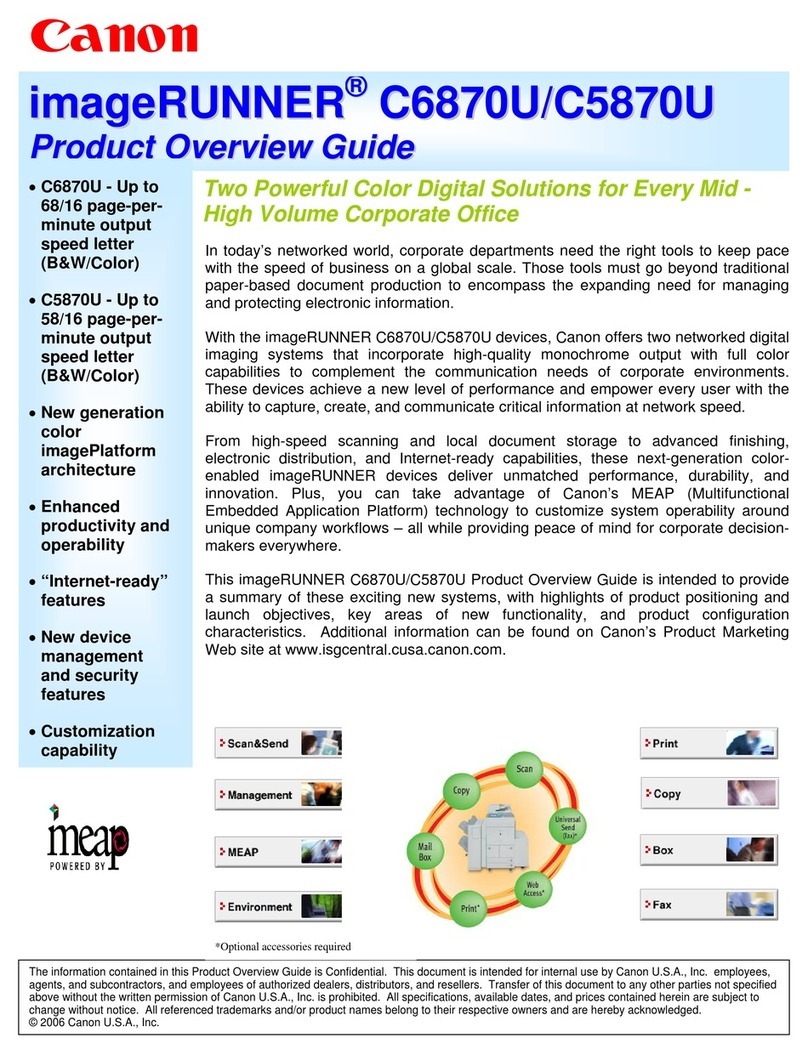 Canon

imageRUNNER® C6870U/C5870U
Product Overview Guide

• C6870U - Up to 68/16 page-per-minute output speed letter (B&W/Color)

• C5870U - Up to 58/16 page-per-minute output speed letter (B&W/Color)

• New generation color imagePlatform architecture

• Enhanced productivity and operability

• "Internet-ready" features

• New device management and security features

• Customization capability

meap
POWERED BY

Two Powerful Color Digital Solutions for Every Mid - High Volume Corporate Office

In today's networked world, corporate departments need the right tools to keep pace with the speed of business on a global scale. Those tools must go beyond traditional paper-based document production to encompass the expanding need for managing and protecting electronic information.

With the imageRUNNER C6870U/C5870U devices, Canon offers two networked digital imaging systems that incorporate high-quality monochrome output with full color capabilities to complement the communication needs of corporate environments. These devices achieve a new level of performance and empower every user with the ability to capture, create, and communicate critical information at network speed.

From high-speed scanning and local document storage to advanced finishing, electronic distribution, and Internet-ready capabilities, these next-generation color-enabled imageRUNNER devices deliver unmatched performance, durability, and innovation. Plus, you can take advantage of Canon's MEAP (Multifunctional Embedded Application Platform) technology to customize system operability around unique company workflows – all while providing peace of mind for corporate decision-makers everywhere.

This imageRUNNER C6870U/C5870U Product Overview Guide is intended to provide a summary of these exciting new systems, with highlights of product positioning and launch objectives, key areas of new functionality, and product configuration characteristics. Additional information can be found on Canon's Product Marketing Web site at www.isgcentral.cusa.canon.com.

Scan&Send
Management
MEAP
Environment

Scan
Copy
Universal Send (Fax)*
Mail Box
Web Access*
Print*

Print
Copy
Box
Fax

*Optional accessories required

The information contained in this Product Overview Guide is Confidential. This document is intended for internal use by Canon U.S.A., Inc. employees, agents, and subcontractors, and employees of authorized dealers, distributors, and resellers. Transfer of this document to any other parties not specified above without the written permission of Canon U.S.A., Inc. is prohibited. All specifications, available dates, and prices contained herein are subject to change without notice. All referenced trademarks and/or product names belong to their respective owners and are hereby acknowledged.
© 2006 Canon U.S.A., Inc.